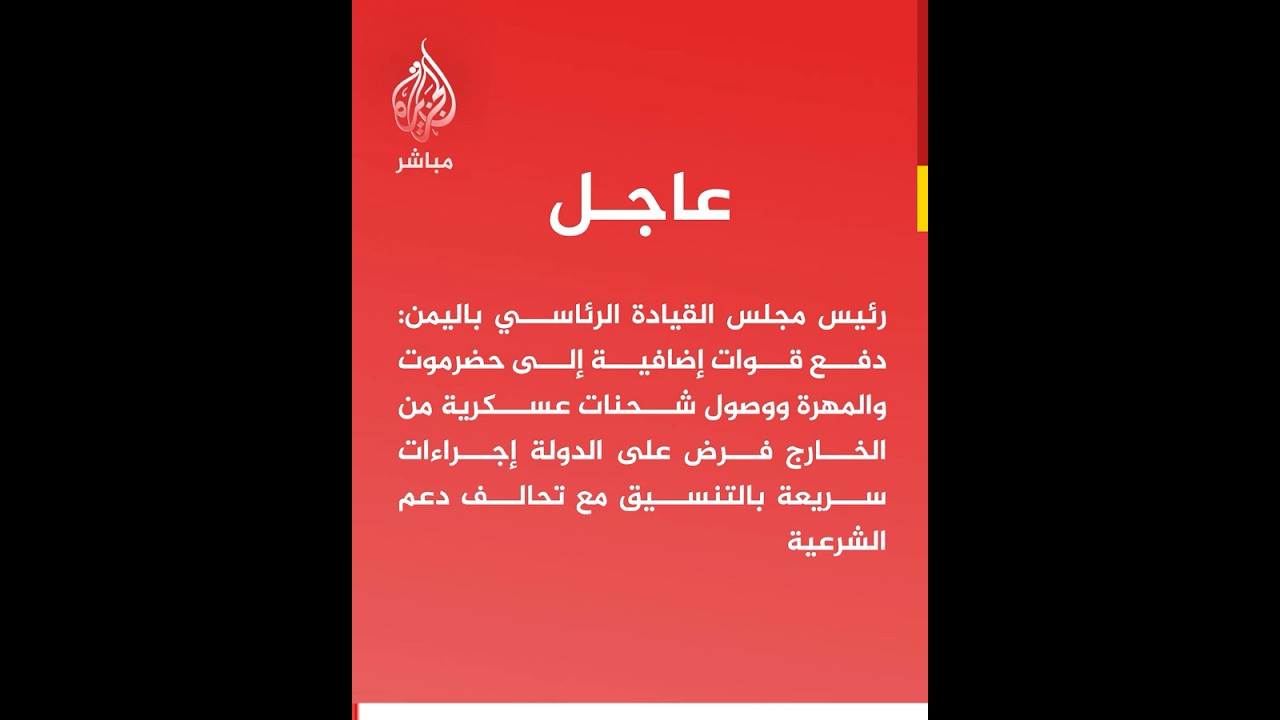 الجزيرة
مباشر

عاجل

رئيس مجلس القيادة الرئاسي باليمن: دفع قوات إضافية إلى حضرموت والمهرة ووصول شحنات عسكرية من الخارج فرض على الدولة إجراءات سريعة بالتنسيق مع تحالف دعم الشرعية